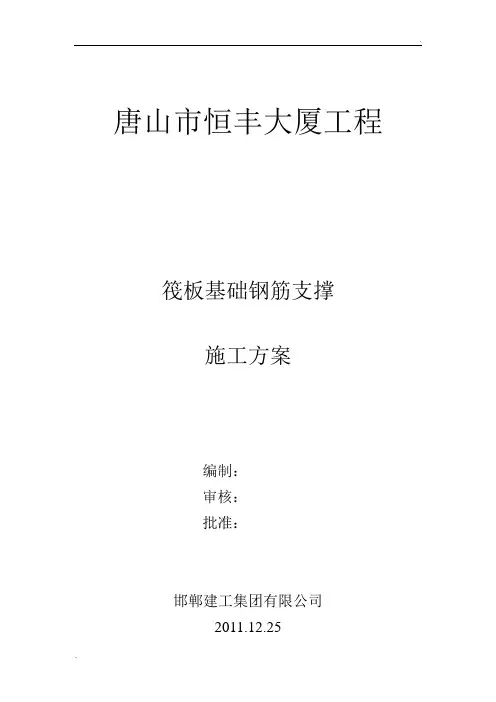 唐山市恒丰大厦工程

筏板基础钢筋支撑

施工方案

编制：
审核：
批准：

邯郸建工集团有限公司
2011.12.25